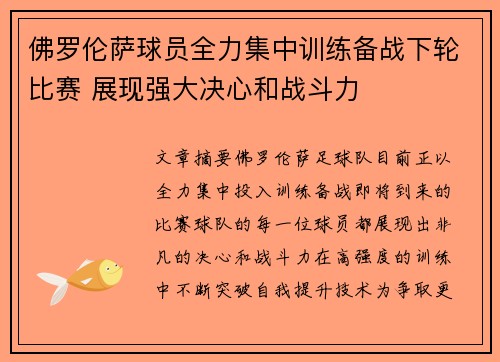 佛罗伦萨球员全力集中训练备战下轮比赛 展现强大决心和战斗力

文章摘要佛罗伦萨足球队目前正以全力集中投入训练备战即将到来的比赛球队的每一位球员都展现出非凡的决心和战斗力在高强度的训练中不断突破自我提升技术为争取更